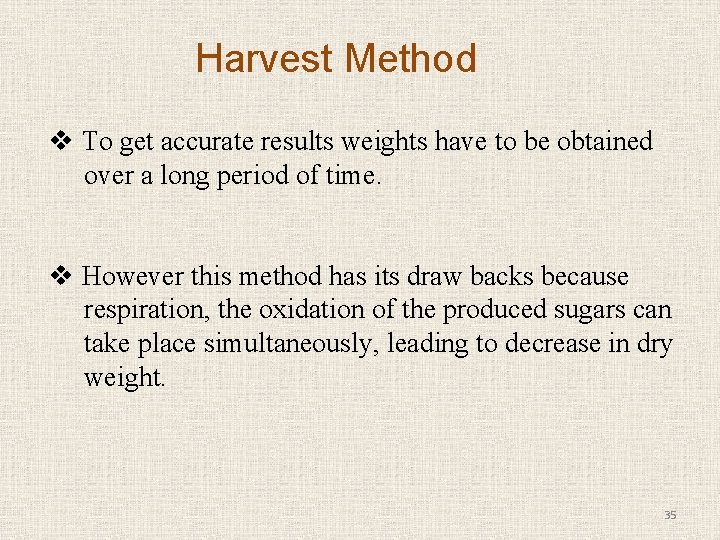 Harvest Method

❖ To get accurate results weights have to be obtained over a long period of time.

❖ However this method has its draw backs because respiration, the oxidation of the produced sugars can take place simultaneously, leading to decrease in dry weight.

35